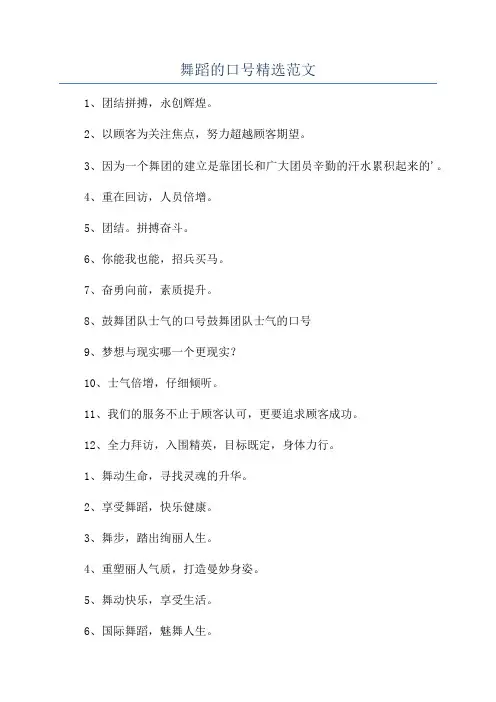 舞蹈的口号精选范文

1、团结拼搏，永创辉煌。

2、以顾客为关注焦点，努力超越顾客期望。

3、因为一个舞团的建立是靠团长和广大团员辛勤的汗水累积起来的'。

4、重在回访，人员倍增。

5、团结。拼搏奋斗。

6、你能我也能，招兵买马。

7、奋勇向前，素质提升。

8、鼓舞团队士气的口号鼓舞团队士气的口号

9、梦想与现实哪一个更现实？

10、士气倍增，仔细倾听。

11、我们的服务不止于顾客认可，更要追求顾客成功。

12、全力拜访，入围精英，目标既定，身体力行。

1、舞动生命，寻找灵魂的升华。

2、享受舞蹈，快乐健康。

3、舞步，踏出绚丽人生。

4、重塑丽人气质，打造曼妙身姿。

5、舞动快乐，享受生活。

6、国际舞蹈，魅舞人生。